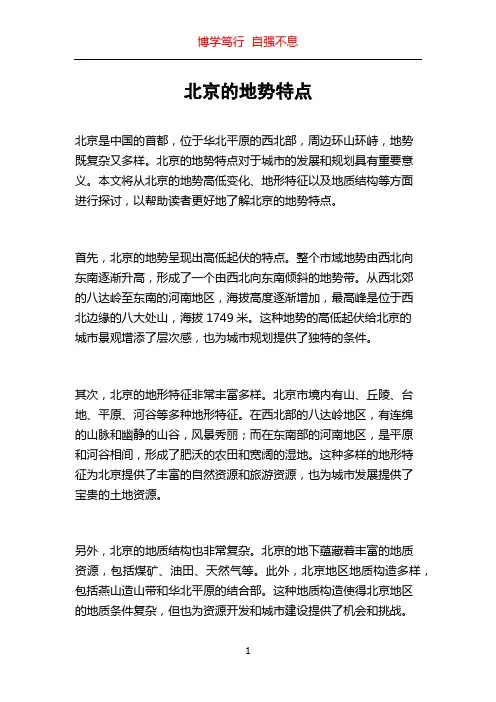 博学笃行 自强不息

北京的地势特点

北京是中国的首都，位于华北平原的西北部，周边环山环峙，地势既复杂又多样。北京的地势特点对于城市的发展和规划具有重要意义。本文将从北京的地势高低变化、地形特征以及地质结构等方面进行探讨，以帮助读者更好地了解北京的地势特点。

首先，北京的地势呈现出高低起伏的特点。整个市域地势由西北向东南逐渐升高，形成了一个由西北向东南倾斜的地势带。从西北郊的八达岭至东南的河南地区，海拔高度逐渐增加，最高峰是位于西北边缘的八大处山，海拔 1749 米。这种地势的高低起伏给北京的城市景观增添了层次感，也为城市规划提供了独特的条件。

其次，北京的地形特征非常丰富多样。北京市境内有山、丘陵、台地、平原、河谷等多种地形特征。在西北部的八达岭地区，有连绵的山脉和幽静的山谷，风景秀丽；而在东南部的河南地区，是平原和河谷相间，形成了肥沃的农田和宽阔的湿地。这种多样的地形特征为北京提供了丰富的自然资源和旅游资源，也为城市发展提供了宝贵的土地资源。

另外，北京的地质结构也非常复杂。北京的地下蕴藏着丰富的地质资源，包括煤矿、油田、天然气等。此外，北京地区地质构造多样，包括燕山造山带和华北平原的结合部。这种地质构造使得北京地区的地质条件复杂，但也为资源开发和城市建设提供了机会和挑战。

1